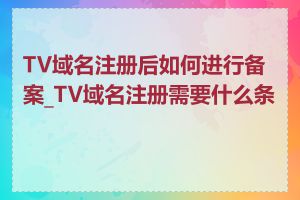 TV域名注册后如何进行备案_TV域名注册需要什么条